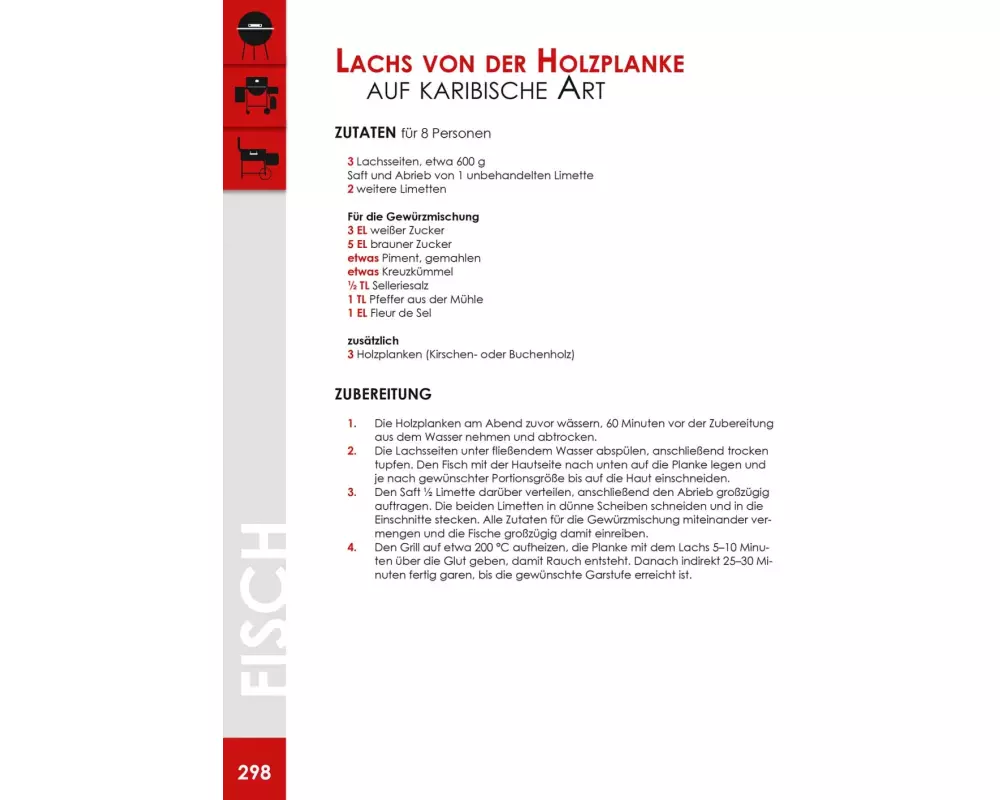 LACHS VON DER HOLZPLANKE
AUF KARIBISCHE ART

ZUTATEN für 8 Personen

3 Lachsseiten, etwa 600 g
Saft und Abrieb von 1 unbehandelten Limette
2 weitere Limetten

Für die Gewürzmischung
3 EL weißer Zucker
5 EL brauner Zucker
etwas Piment, gemahlen
etwas Kreuzkümmel
½ TL Selleriesalz
1 TL Pfeffer aus der Mühle
1 EL Fleur de Sel

zusätzlich
3 Holzplanken (Kirschen- oder Buchenholz)

ZUBEREITUNG

1. Die Holzplanken am Abend zuvor wässern, 60 Minuten vor der Zubereitung aus dem Wasser nehmen und abtrocken.
2. Die Lachsseiten unter fließendem Wasser abspülen, anschließend trocken tupfen. Den Fisch mit der Hautseite nach unten auf die Planke legen und je nach gewünschter Portionsgröße bis auf die Haut einschneiden.
3. Den Saft ½ Limette darüber verteilen, anschließend den Abrieb großzügig auftragen. Die beiden Limetten in dünne Scheiben schneiden und in die Einschnitte stecken. Alle Zutaten für die Gewürzmischung miteinander vermengen und die Fische großzügig damit einreiben.
4. Den Grill auf etwa 200 °C aufheizen, die Planke mit dem Lachs 5–10 Minuten über die Glut geben, damit Rauch entsteht. Danach indirekt 25–30 Minuten fertig garen, bis die gewünschte Garstufe erreicht ist.

FISCH

298